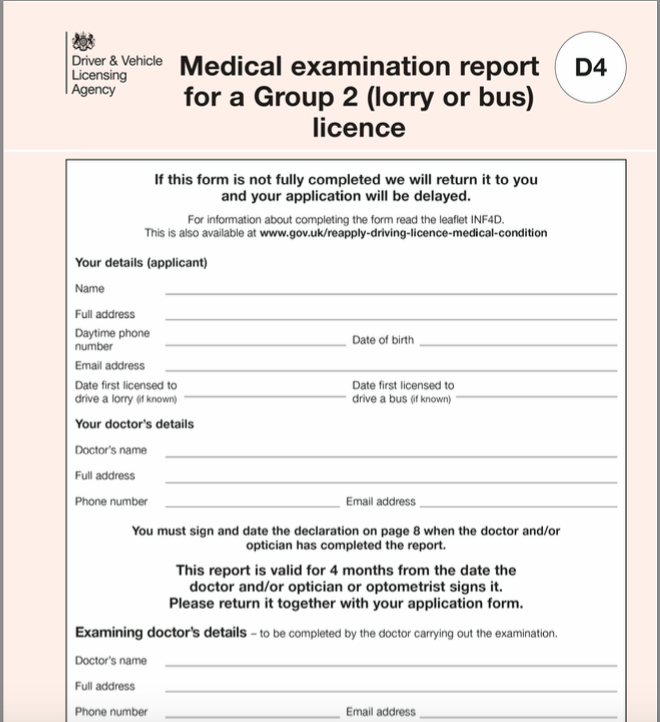 Driver & Vehicle Licensing Agency

Medical examination report for a Group 2 (lorry or bus) licence

D4

If this form is not fully completed we will return it to you and your application will be delayed.

For information about completing the form read the leaflet INF4D. This is also available at www.gov.uk/reapply-driving-licence-medical-condition

Your details (applicant)

Name

Full address

Daytime phone number

Date of birth

Email address

Date first licensed to drive a lorry (if known)

Date first licensed to drive a bus (if known)

Your doctor's details

Doctor's name

Full address

Phone number

Email address

You must sign and date the declaration on page 8 when the doctor and/or optician has completed the report.

This report is valid for 4 months from the date the doctor and/or optician or optometrist signs it. Please return it together with your application form.

Examining doctor's details – to be completed by the doctor carrying out the examination.

Doctor's name

Full address

Phone number

Email address